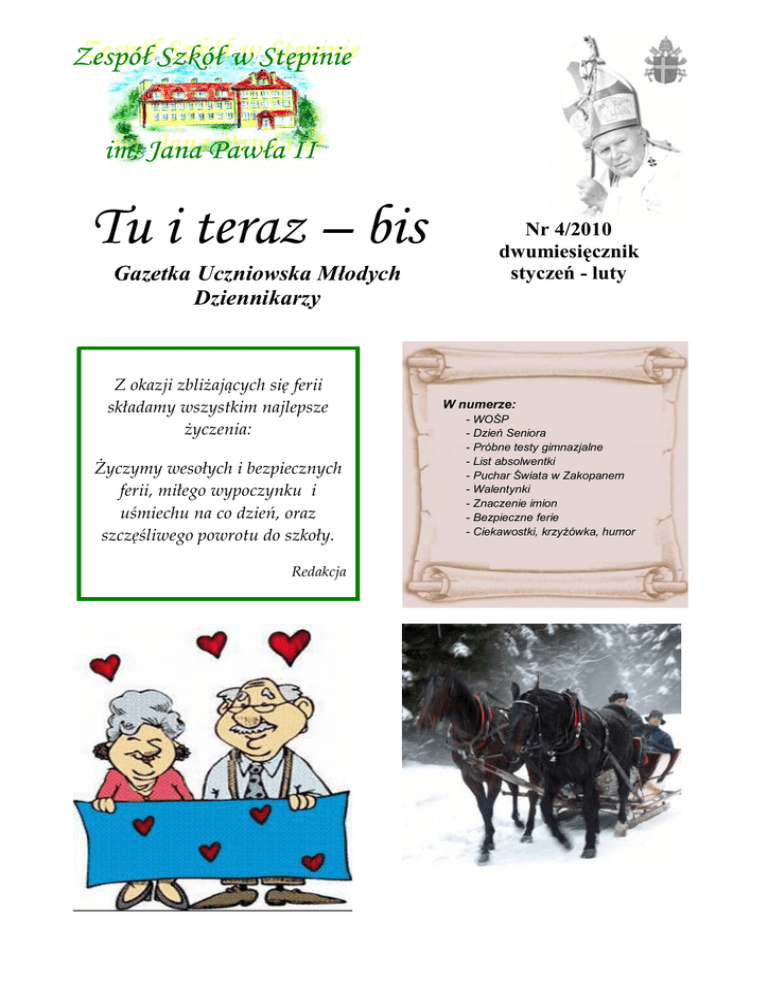 Zespół Szkół w Stępinie
im. Jana Pawła II

Tu i teraz – bis

Gazetka Uczniowska Młodych Dziennikarzy

Nr 4/2010
dwumiesięcznik
styczeń - luty

Z okazji zbliżających się ferii składamy wszystkim najlepsze życzenia:

Życzymy wesołych i bezpiecznych ferii, miłego wypoczynku i uśmiechu na co dzień, oraz szczęśliwego powrotu do szkoły.

Redakcja

W numerze:
- WOŚP
- Dzień Seniora
- Próbne testy gimnazjalne
- List absolwentki
- Puchar Świata w Zakopanem
- Walentynki
- Znaczenie imion
- Bezpieczne ferie
- Ciekawostki, krzyżówka, humor